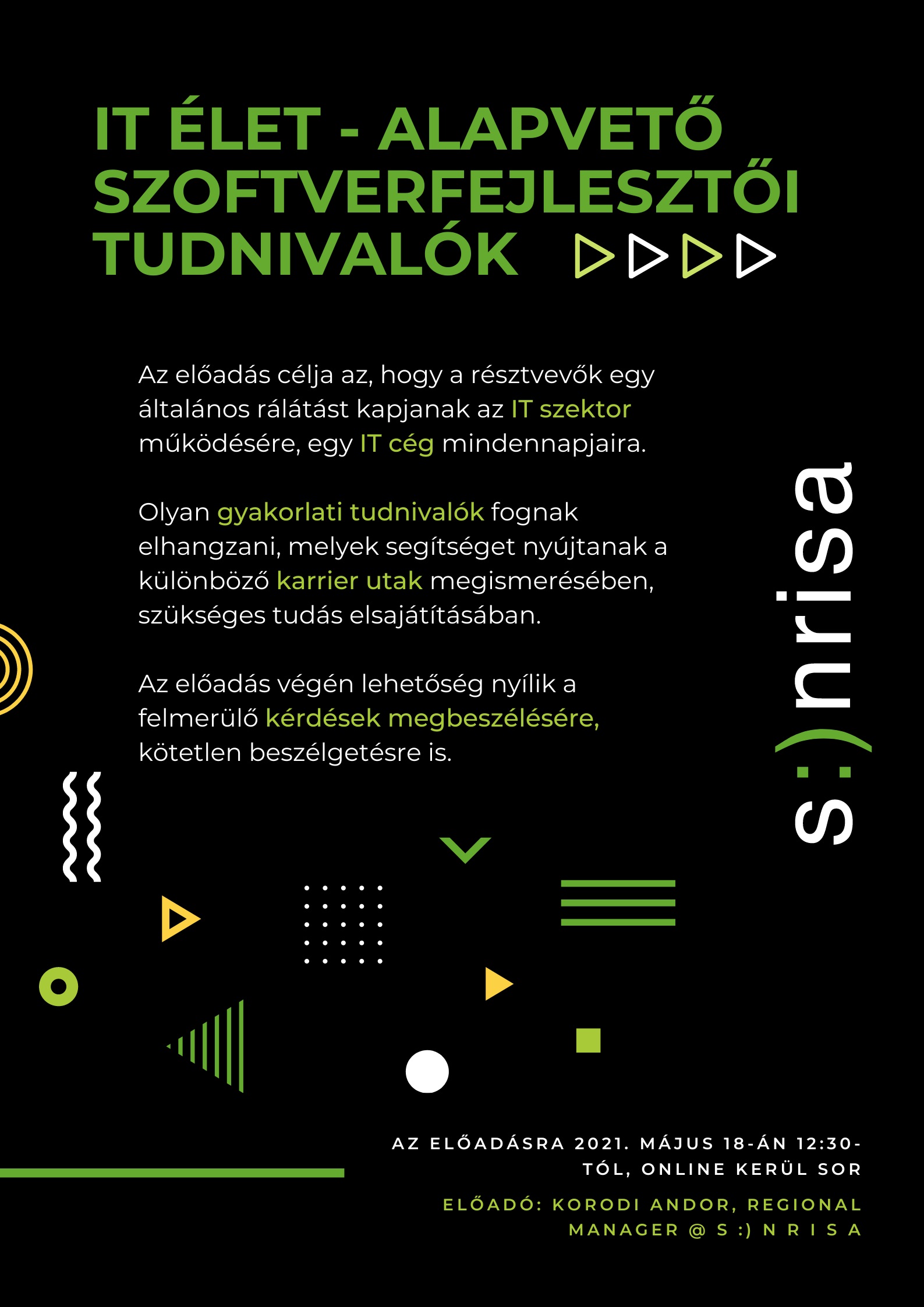 IT ÉLET - ALAPVETŐ SZOFTVERFEJLESZTŐI TUDNIVALÓK

Az előadás célja az, hogy a résztvevők egy általános rálátást kapjanak az IT szektor működésére, egy IT cég mindennapjaira.

Olyan gyakorlati tudnivalók fognak elhangzani, melyek segítséget nyújtanak a különböző karrier utak megismerésében, szükséges tudás elsajátításában.

Az előadás végén lehetőség nyílik a felmerülő kérdések megbeszélésére, kötetlen beszélgetésre is.

s:)nrisa

AZ ELŐADÁSRA 2021. MÁJUS 18-ÁN 12:30-TÓL, ONLINE KERÜL SOR

ELŐADÓ: KORODI ANDOR, REGIONAL MANAGER @ S :) N R I S A